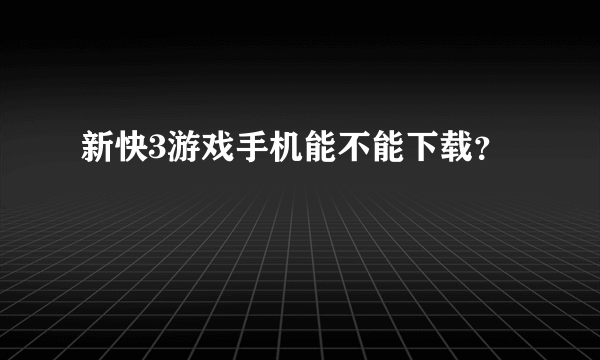 新快3游戏手机能不能下载?